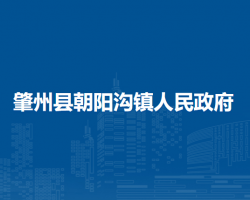 肇州县朝阳沟镇人民政府